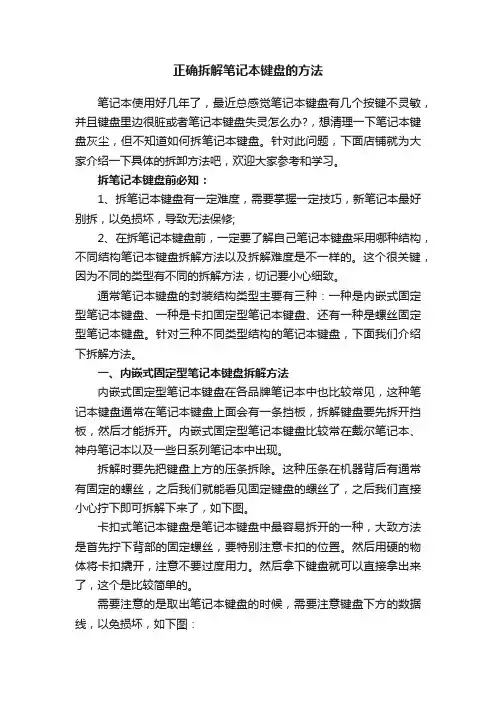 正确拆解笔记本键盘的方法

笔记本使用好几年了，最近总感觉笔记本键盘有几个按键不灵敏，并且键盘里边很脏或者笔记本键盘失灵怎么办?，想清理一下笔记本键盘灰尘，但不知道如何拆笔记本键盘。针对此问题，下面店铺就为大家介绍一下具体的拆卸方法吧，欢迎大家参考和学习。

拆笔记本键盘前必知：

1、拆笔记本键盘有一定难度，需要掌握一定技巧，新笔记本最好别拆，以免损坏，导致无法保修;

2、在拆笔记本键盘前，一定要了解自己笔记本键盘采用哪种结构，不同结构笔记本键盘拆解方法以及拆解难度是不一样的。这个很关键，因为不同的类型有不同的拆解方法，切记要小心细致。

通常笔记本键盘的封装结构类型主要有三种：一种是内嵌式固定型笔记本键盘、一种是卡扣固定型笔记本键盘、还有一种是螺丝固定型笔记本键盘。针对三种不同类型结构的笔记本键盘，下面我们介绍下拆解方法。

一、内嵌式固定型笔记本键盘拆解方法

内嵌式固定型笔记本键盘在各品牌笔记本中也比较常见，这种笔记本键盘通常在笔记本键盘上面会有一条挡板，拆解键盘要先拆开挡板，然后才能拆开。内嵌式固定型笔记本键盘比较常在戴尔笔记本、神舟笔记本以及一些日系列笔记本中出现。

拆解时要先把键盘上方的压条拆除。这种压条在机器背后有通常有固定的螺丝，之后我们就能看见固定键盘的螺丝了，之后我们直接小心拧下即可拆解下来了，如下图。

卡扣式笔记本键盘是笔记本键盘中最容易拆开的一种，大致方法是首先拧下背部的固定螺丝，要特别注意卡扣的位置。然后用硬的物体将卡扣撬开，注意不要过度用力。然后拿下键盘就可以直接拿出来了，这个是比较简单的。

需要注意的是取出笔记本键盘的时候，需要注意键盘下方的数据线，以免损坏，如下图：